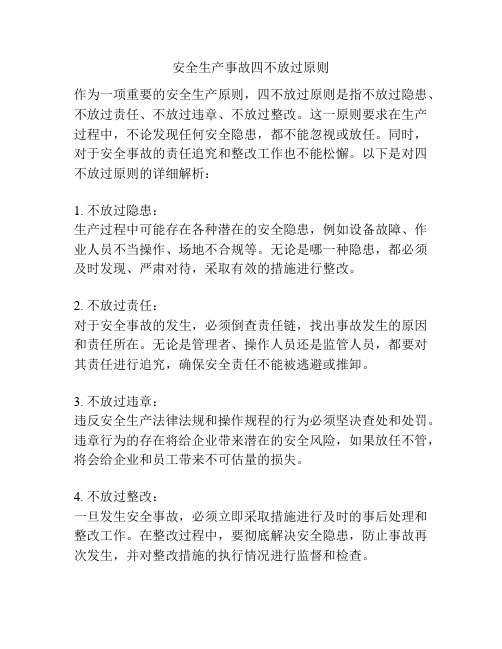 安全生产事故四不放过原则

作为一项重要的安全生产原则，四不放过原则是指不放过隐患、不放过责任、不放过违章、不放过整改。这一原则要求在生产过程中，不论发现任何安全隐患，都不能忽视或放任。同时，对于安全事故的责任追究和整改工作也不能松懈。以下是对四不放过原则的详细解析：

1. 不放过隐患：
生产过程中可能存在各种潜在的安全隐患，例如设备故障、作业人员不当操作、场地不合规等。无论是哪一种隐患，都必须及时发现、严肃对待，采取有效的措施进行整改。

2. 不放过责任：
对于安全事故的发生，必须倒查责任链，找出事故发生的原因和责任所在。无论是管理者、操作人员还是监管人员，都要对其责任进行追究，确保安全责任不能被逃避或推卸。

3. 不放过违章：
违反安全生产法律法规和操作规程的行为必须坚决查处和处罚。违章行为的存在将给企业带来潜在的安全风险，如果放任不管，将会给企业和员工带来不可估量的损失。

4. 不放过整改：
一旦发生安全事故，必须立即采取措施进行及时的事后处理和整改工作。在整改过程中，要彻底解决安全隐患，防止事故再次发生，并对整改措施的执行情况进行监督和检查。